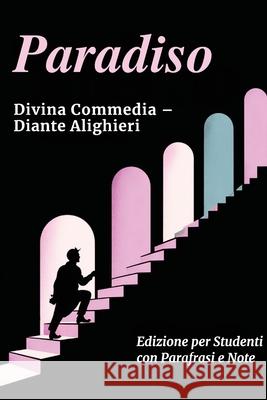 Paradiso

Divina Commedia – Diante Alighieri

Edizione per Studenti con Parafrasi e Note

Kraina Książek